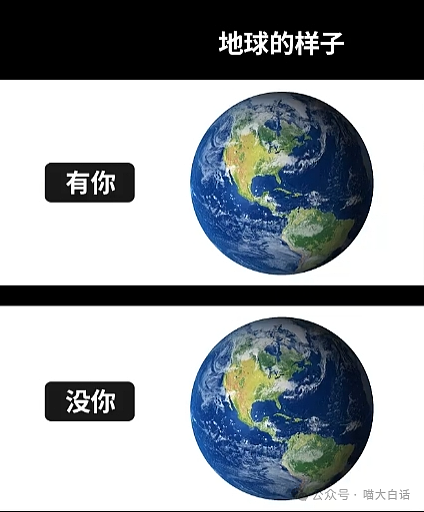 地球的样子

有你

没你

公众号 · 喵大白话